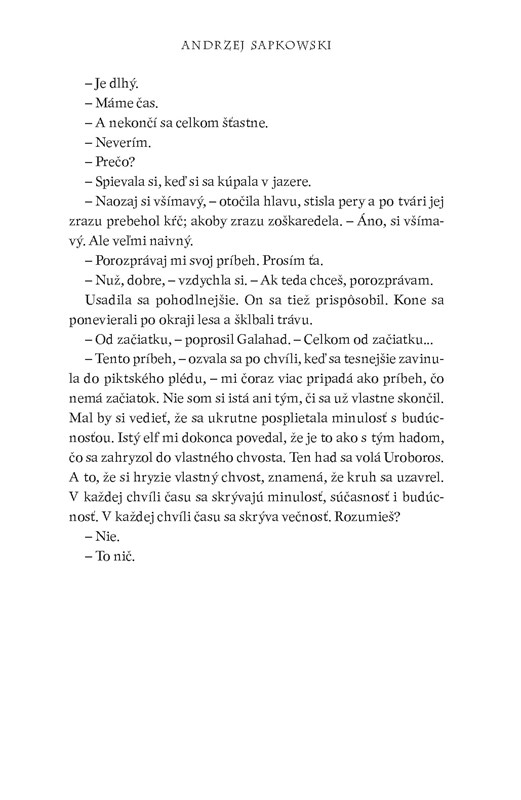 ANDRZEJ SAPKOWSKI

– Je dlhý.

– Máme čas.

– A nekončí sa celkom šťastne.

– Neverím.

– Prečo?

– Spievala si, keď si sa kúpala v jazere.

– Naozaj si všímavý, – otočila hlavu, stisla pery a po tvári jej zrazu prebehol kŕč; akoby zrazu zoškaredela. – Áno, si všímavý. Ale veľmi naivný.

– Porozprávaj mi svoj príbeh. Prosím ťa.

– Nuž, dobre, – vzdychla si. – Ak teda chceš, porozprávam.

Usadila sa pohodlnejšie. On sa tiež prispôsobil. Kone sa ponevierali po okraji lesa a šklbali trávu.

– Od začiatku, – poprosil Galahad. – Celkom od začiatku...

– Tento príbeh, – ozvala sa po chvíli, keď sa tesnejšie zavinula do piktského plédu, – mi čoraz viac pripadá ako príbeh, čo nemá začiatok. Nie som si istá ani tým, či sa už vlastne skončil. Mal by si vedieť, že sa ukrutne posplietala minulosť s budúcnosťou. Istý elf mi dokonca povedal, že je to ako s tým hadom, čo sa zahryzol do vlastného chvosta. Ten had sa volá Uroboros. A to, že si hryzie vlastný chvost, znamená, že kruh sa uzavrel. V každej chvíli času sa skrývajú minulosť, súčasnosť i budúcnosť. V každej chvíli času sa skrýva večnosť. Rozumieš?

– Nie.

– To nič.